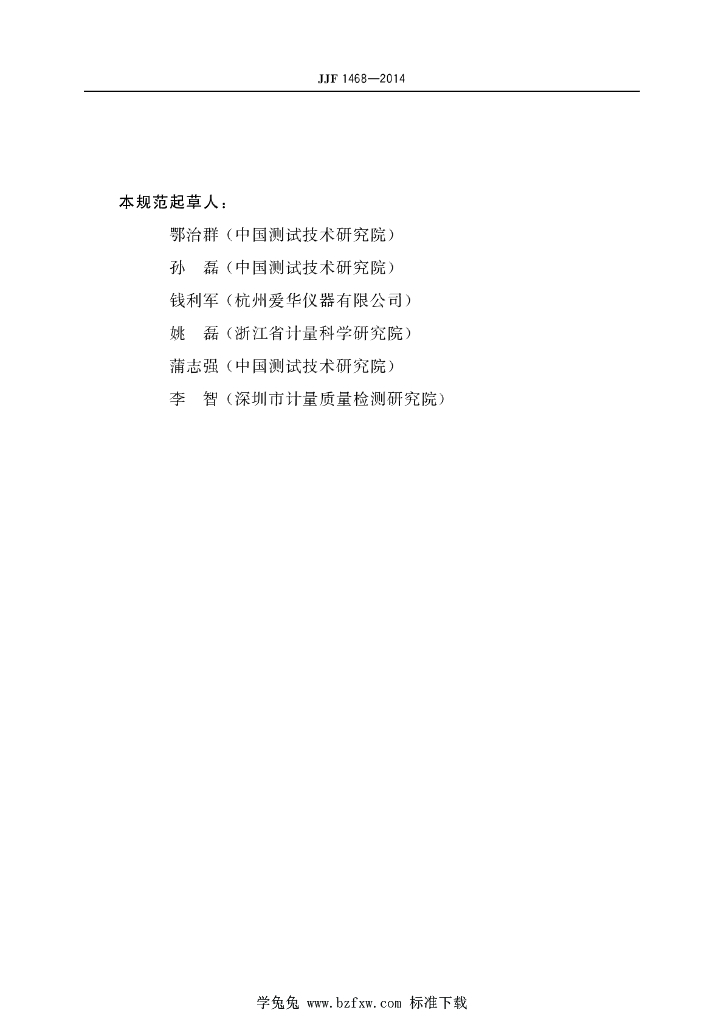 JJF 1468—2014

本规范起草人：

鄂治群（中国测试技术研究院）

孙　磊（中国测试技术研究院）

钱利军（杭州爱华仪器有限公司）

姚　磊（浙江省计量科学研究院）

蒲志强（中国测试技术研究院）

李　智（深圳市计量质量检测研究院）

学兔兔 www.bzfxw.com 标准下载